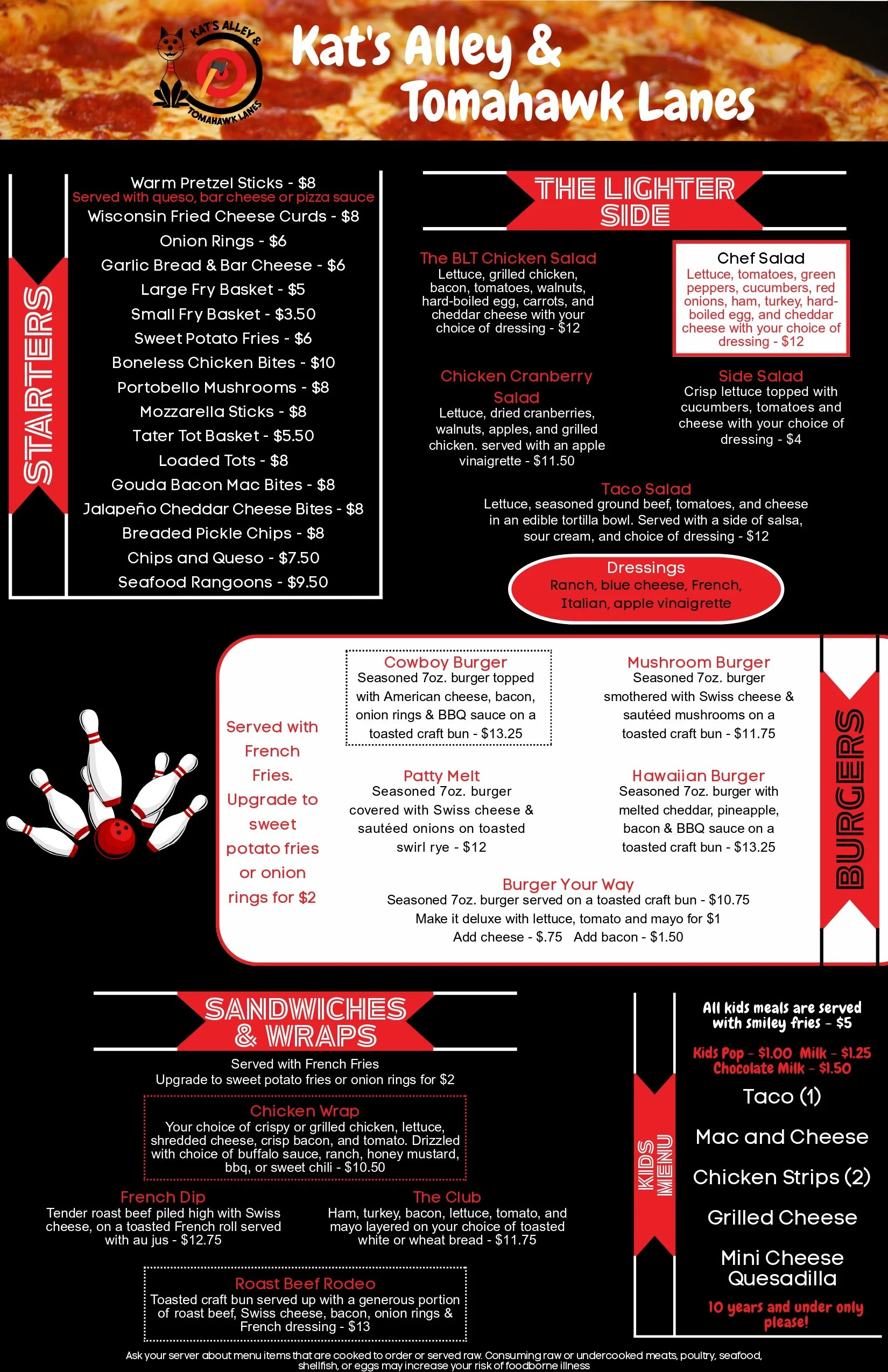 KAT'S ALLEY & TOMAHAWK LANES

Kat's Alley & Tomahawk Lanes

STARTERS

Warm Pretzel Sticks - $8
Served with queso, bar cheese or pizza sauce
Wisconsin Fried Cheese Curds - $8
Onion Rings - $6
Garlic Bread & Bar Cheese - $6
Large Fry Basket - $5
Small Fry Basket - $3.50
Sweet Potato Fries - $6
Boneless Chicken Bites - $10
Portobello Mushrooms - $8
Mozzarella Sticks - $8
Tater Tot Basket - $5.50
Loaded Tots - $8
Gouda Bacon Mac Bites - $8
Jalapeño Cheddar Cheese Bites - $8
Breaded Pickle Chips - $8
Chips and Queso - $7.50
Seafood Rangoons - $9.50

THE LIGHTER SIDE

The BLT Chicken Salad
Lettuce, grilled chicken, bacon, tomatoes, walnuts, hard-boiled egg, carrots, and cheddar cheese with your choice of dressing - $12

Chef Salad
Lettuce, tomatoes, green peppers, cucumbers, red onions, ham, turkey, hard-boiled egg, and cheddar cheese with your choice of dressing - $12

Chicken Cranberry Salad
Lettuce, dried cranberries, walnuts, apples, and grilled chicken. served with an apple vinaigrette - $11.50

Side Salad
Crisp lettuce topped with cucumbers, tomatoes and cheese with your choice of dressing - $4

Taco Salad
Lettuce, seasoned ground beef, tomatoes, and cheese in an edible tortilla bowl. Served with a side of salsa, sour cream, and choice of dressing - $12

Dressings
Ranch, blue cheese, French, Italian, apple vinaigrette

Served with French Fries. Upgrade to sweet potato fries or onion rings for $2

Cowboy Burger
Seasoned 7oz. burger topped with American cheese, bacon, onion rings & BBQ sauce on a toasted craft bun - $13.25

Mushroom Burger
Seasoned 7oz. burger smothered with Swiss cheese & sautéed mushrooms on a toasted craft bun - $11.75

Patty Melt
Seasoned 7oz. burger covered with Swiss cheese & sautéed onions on toasted swirl rye - $12

Hawaiian Burger
Seasoned 7oz. burger with melted cheddar, pineapple, bacon & BBQ sauce on a toasted craft bun - $13.25

Burger Your Way
Seasoned 7oz. burger served on a toasted craft bun - $10.75
Make it deluxe with lettuce, tomato and mayo for $1
Add cheese - $.75   Add bacon - $1.50

BURGERS

SANDWICHES & WRAPS

Served with French Fries
Upgrade to sweet potato fries or onion rings for $2

Chicken Wrap
Your choice of crispy or grilled chicken, lettuce, shredded cheese, crisp bacon, and tomato. Drizzled with choice of buffalo sauce, ranch, honey mustard, bbq, or sweet chili - $10.50

French Dip
Tender roast beef piled high with Swiss cheese, on a toasted French roll served with au jus - $12.75

The Club
Ham, turkey, bacon, lettuce, tomato, and mayo layered on your choice of toasted white or wheat bread - $11.75

Roast Beef Rodeo
Toasted craft bun served up with a generous portion of roast beef, Swiss cheese, bacon, onion rings & French dressing - $13

KIDS MENU

All kids meals are served with smiley fries - $5

Kids Pop - $1.00  Milk - $1.25
Chocolate Milk - $1.50

Taco (1)
Mac and Cheese
Chicken Strips (2)
Grilled Cheese
Mini Cheese Quesadilla

10 years and under only please!

Ask your server about menu items that are cooked to order or served raw. Consuming raw or undercooked meats, poultry, seafood, shellfish, or eggs may increase your risk of foodborne illness